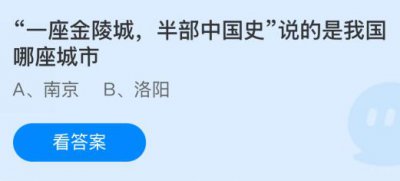 “一座金陵城，半部中国史”说的是我国哪座城市

A、南京　B、洛阳

看答案